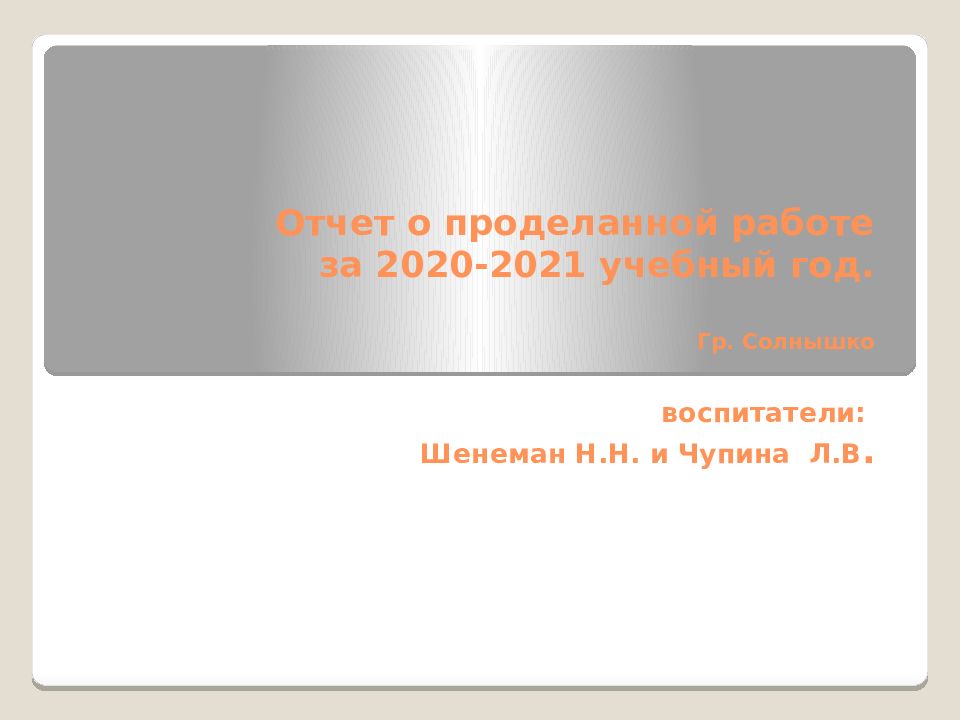 Отчет о проделанной работе за 2020-2021 учебный год.

Гр. Солнышко

воспитатели:

Шенеман Н.Н. и Чупина Л.В.